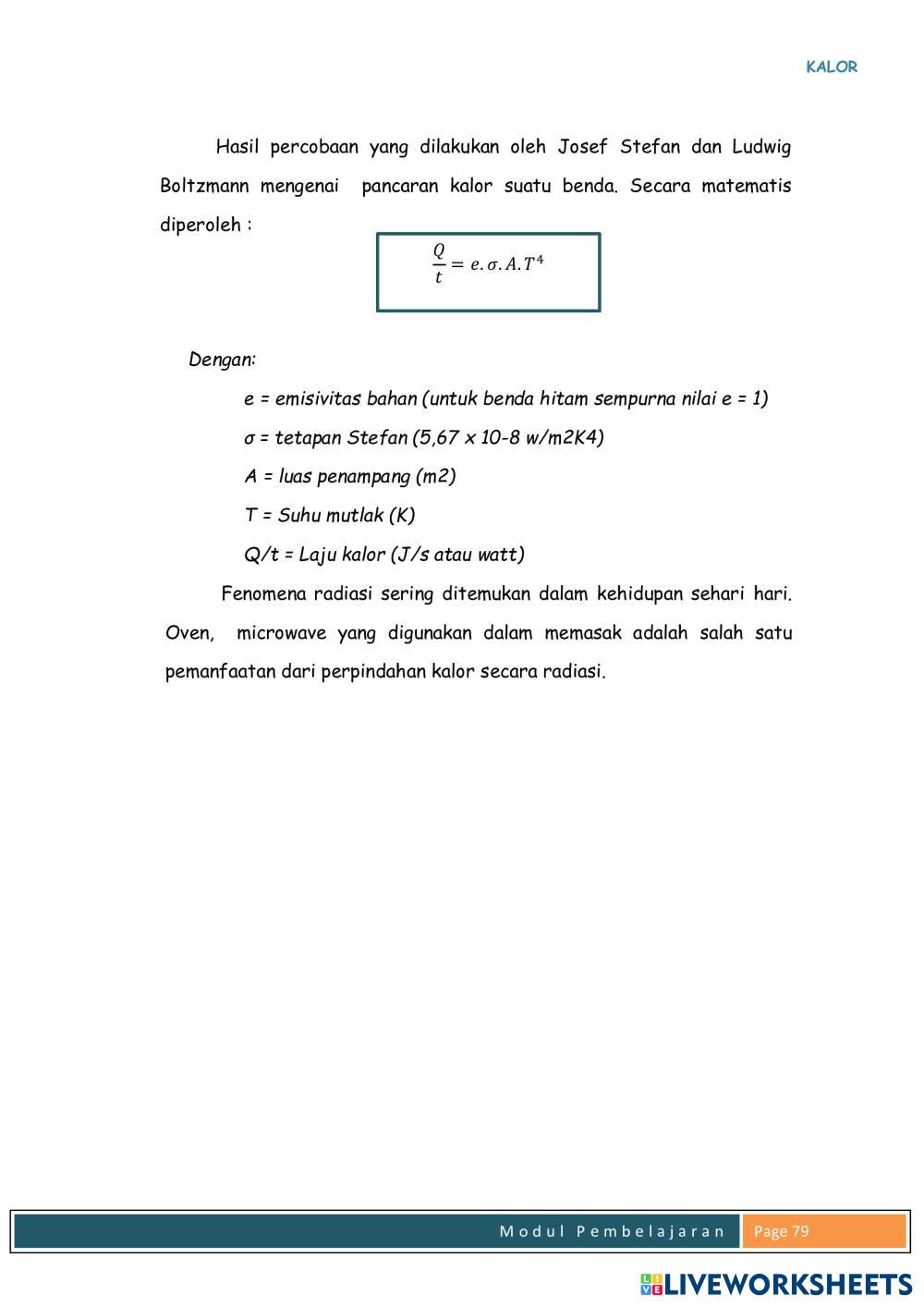 KALOR

Hasil percobaan yang dilakukan oleh Josef Stefan dan Ludwig Boltzmann mengenai pancaran kalor suatu benda. Secara matematis diperoleh :

$\frac{Q}{t} = e.\sigma.A.T^4$

Dengan:

e = emisivitas bahan (untuk benda hitam sempurna nilai e = 1)

σ = tetapan Stefan (5,67 x 10-8 w/m2K4)

A = luas penampang (m2)

T = Suhu mutlak (K)

Q/t = Laju kalor (J/s atau watt)

Fenomena radiasi sering ditemukan dalam kehidupan sehari hari. Oven, microwave yang digunakan dalam memasak adalah salah satu pemanfaatan dari perpindahan kalor secara radiasi.

Modul Pembelajaran

Page 79

LIVEWORKSHEETS